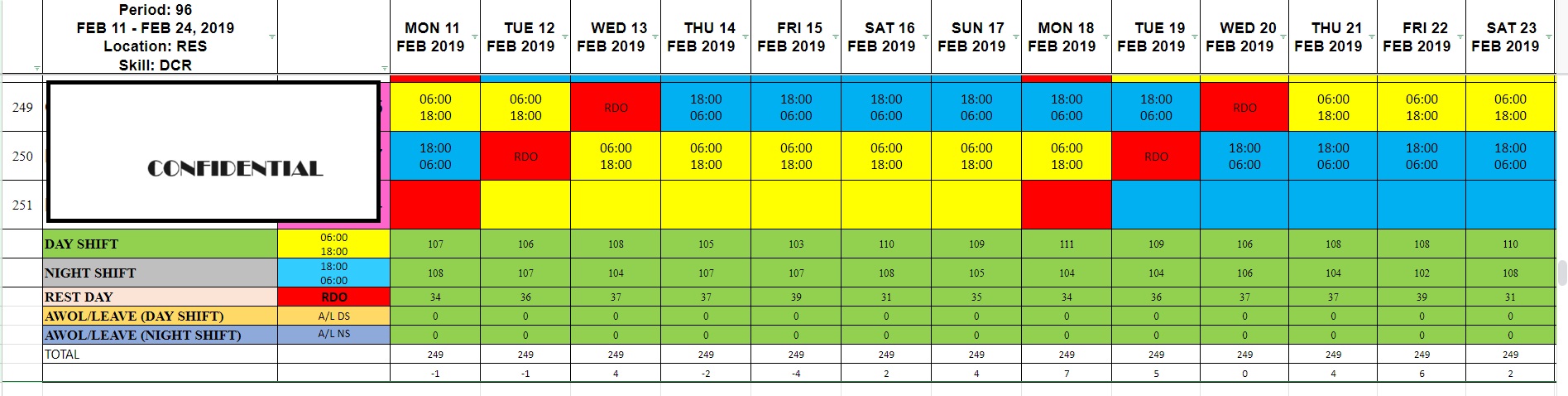 | | Period: 96 FEB 11 - FEB 24, 2019 Location: RES Skill: DCR | | MON 11 FEB 2019 | TUE 12 FEB 2019 | WED 13 FEB 2019 | THU 14 FEB 2019 | FRI 15 FEB 2019 | SAT 16 FEB 2019 | SUN 17 FEB 2019 | MON 18 FEB 2019 | TUE 19 FEB 2019 | WED 20 FEB 2019 | THU 21 FEB 2019 | FRI 22 FEB 2019 | SAT 23 FEB 2019 |
|---|---|---|---|---|---|---|---|---|---|---|---|---|---|---|---|
| 249 | CONFIDENTIAL | | 06:00 18:00 | 06:00 18:00 | RDO | 18:00 06:00 | 18:00 06:00 | 18:00 06:00 | 18:00 06:00 | 18:00 06:00 | 18:00 06:00 | RDO | 06:00 18:00 | 06:00 18:00 | 06:00 18:00 |
| 250 | | | 18:00 06:00 | RDO | 06:00 18:00 | 06:00 18:00 | 06:00 18:00 | 06:00 18:00 | 06:00 18:00 | 06:00 18:00 | RDO | 18:00 06:00 | 18:00 06:00 | 18:00 06:00 | 18:00 06:00 |
| 251 | | | | | | | | | | | | | | | |
| | DAY SHIFT | 06:00 18:00 | 107 | 106 | 108 | 105 | 103 | 110 | 109 | 111 | 109 | 106 | 108 | 108 | 110 |
| | NIGHT SHIFT | 18:00 06:00 | 108 | 107 | 104 | 107 | 107 | 108 | 105 | 104 | 104 | 106 | 104 | 102 | 108 |
| | REST DAY | RDO | 34 | 36 | 37 | 37 | 39 | 31 | 35 | 34 | 36 | 37 | 37 | 39 | 31 |
| | AWOL/LEAVE (DAY SHIFT) | A/L DS | 0 | 0 | 0 | 0 | 0 | 0 | 0 | 0 | 0 | 0 | 0 | 0 | 0 |
| | AWOL/LEAVE (NIGHT SHIFT) | A/L NS | 0 | 0 | 0 | 0 | 0 | 0 | 0 | 0 | 0 | 0 | 0 | 0 | 0 |
| | TOTAL | | 249 | 249 | 249 | 249 | 249 | 249 | 249 | 249 | 249 | 249 | 249 | 249 | 249 |
| | | | -1 | -1 | 4 | -2 | -4 | 2 | 4 | 7 | 5 | 0 | 4 | 6 | 2 |